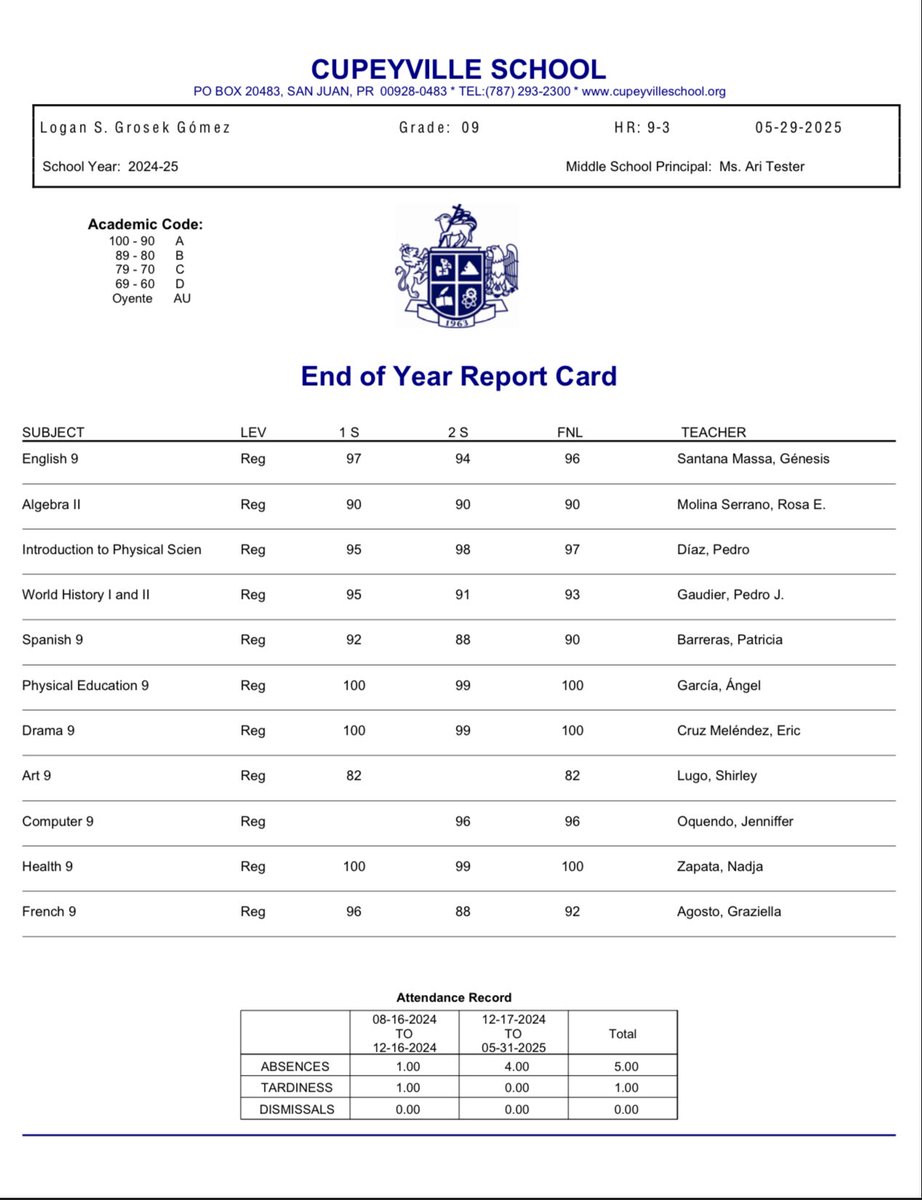 CUPEYVILLE SCHOOL
PO BOX 20483, SAN JUAN, PR 00928-0483 * TEL:(787) 293-2300 * www.cupeyvilleschool.org

Logan S. Grosek Gómez Grade: 09 HR: 9-3 05-29-2025
School Year: 2024-25 Middle School Principal: Ms. Ari Tester

Academic Code:
100 - 90 A
89 - 80 B
79 - 70 C
69 - 60 D
Oyente AU

1963

End of Year Report Card

| SUBJECT | LEV | 1 S | 2 S | FNL | TEACHER |
|---|---|---|---|---|---|
| English 9 | Reg | 97 | 94 | 96 | Santana Massa, Génesis |
| Algebra II | Reg | 90 | 90 | 90 | Molina Serrano, Rosa E. |
| Introduction to Physical Scien | Reg | 95 | 98 | 97 | Díaz, Pedro |
| World History I and II | Reg | 95 | 91 | 93 | Gaudier, Pedro J. |
| Spanish 9 | Reg | 92 | 88 | 90 | Barreras, Patricia |
| Physical Education 9 | Reg | 100 | 99 | 100 | García, Ángel |
| Drama 9 | Reg | 100 | 99 | 100 | Cruz Meléndez, Eric |
| Art 9 | Reg | 82 | | 82 | Lugo, Shirley |
| Computer 9 | Reg | | 96 | 96 | Oquendo, Jenniffer |
| Health 9 | Reg | 100 | 99 | 100 | Zapata, Nadja |
| French 9 | Reg | 96 | 88 | 92 | Agosto, Graziella |

Attendance Record

| | 08-16-2024 TO 12-16-2024 | 12-17-2024 TO 05-31-2025 | Total |
|---|---|---|---|
| ABSENCES | 1.00 | 4.00 | 5.00 |
| TARDINESS | 1.00 | 0.00 | 1.00 |
| DISMISSALS | 0.00 | 0.00 | 0.00 |